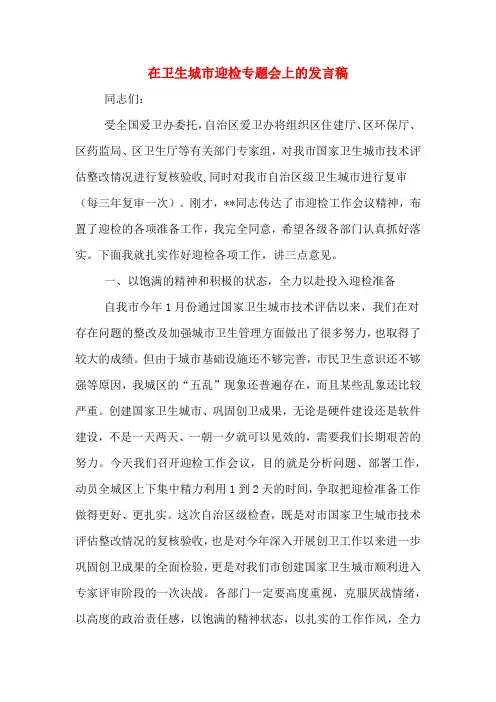 在卫生城市迎检专题会上的发言稿

同志们：

受全国爱卫办委托，自治区爱卫办将组织区住建厅、区环保厅、区药监局、区卫生厅等有关部门专家组，对我市国家卫生城市技术评估整改情况进行复核验收，同时对我市自治区级卫生城市进行复审（每三年复审一次）。刚才，**同志传达了市迎检工作会议精神，布置了迎检的各项准备工作，我完全同意，希望各级各部门认真抓好落实。下面我就扎实作好迎检各项工作，讲三点意见。

一、以饱满的精神和积极的状态，全力以赴投入迎检准备

自我市今年1月份通过国家卫生城市技术评估以来，我们在对存在问题的整改及加强城市卫生管理方面做出了很多努力，也取得了较大的成绩。但由于城市基础设施还不够完善，市民卫生意识还不够强等原因，我城区的“五乱”现象还普遍存在，而且某些乱象还比较严重。创建国家卫生城市、巩固创卫成果，无论是硬件建设还是软件建设，不是一天两天、一朝一夕就可以见效的，需要我们长期艰苦的努力。今天我们召开迎检工作会议，目的就是分析问题、部署工作，动员全城区上下集中精力利用1到2天的时间，争取把迎检准备工作做得更好、更扎实。这次自治区级检查，既是对市国家卫生城市技术评估整改情况的复核验收，也是对今年深入开展创卫工作以来进一步巩固创卫成果的全面检验，更是对我们市创建国家卫生城市顺利进入专家评审阶段的一次决战。各部门一定要高度重视，克服厌战情绪，以高度的政治责任感，以饱满的精神状态，以扎实的工作作风，全力